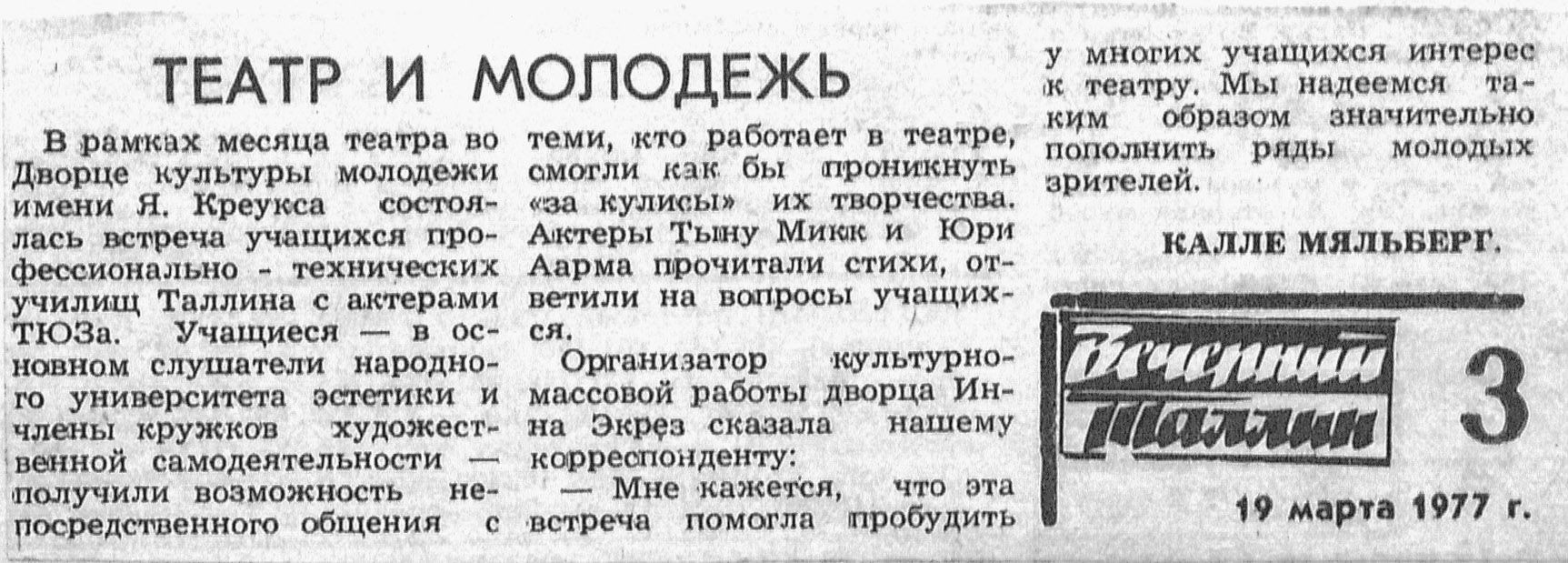 ТЕАТР И МОЛОДЕЖЬ

В рамках месяца театра во Дворце культуры молодежи имени Я. Креукса состоялась встреча учащихся профессионально - технических училищ Таллина с актерами ТЮЗа. Учащиеся — в основном слушатели народного университета эстетики и члены кружков художественной самодеятельности — получили возможность непосредственного общения с теми, кто работает в театре, смогли как бы проникнуть «за кулисы» их творчества. Актеры Тыну Микк и Юри Аарма прочитали стихи, ответили на вопросы учащихся.

Организатор культурно-массовой работы дворца Инна Экрез сказала нашему корреспонденту:

— Мне кажется, что эта встреча помогла пробудить у многих учащихся интерес к театру. Мы надеемся таким образом значительно пополнить ряды молодых зрителей.

КАЛЛЕ МЯЛЬБЕРГ.

Вечерний Таллин

3

19 марта 1977 г.